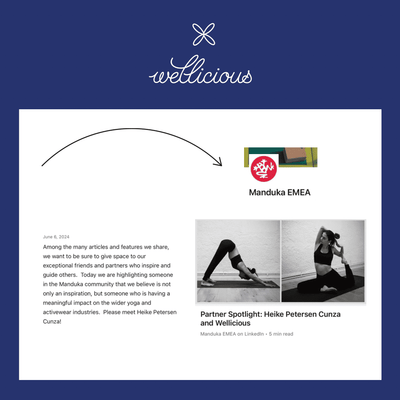 wellicious

Manduka EMEA

June 6, 2024

Among the many articles and features we share, we want to be sure to give space to our exceptional friends and partners who inspire and guide others. Today we are highlighting someone in the Manduka community that we believe is not only an inspiration, but someone who is having a meaningful impact on the wider yoga and activewear industries. Please meet Heike Petersen Cunza!

Partner Spotlight: Heike Petersen Cunza and Wellicious

Manduka EMEA on LinkedIn • 5 min read